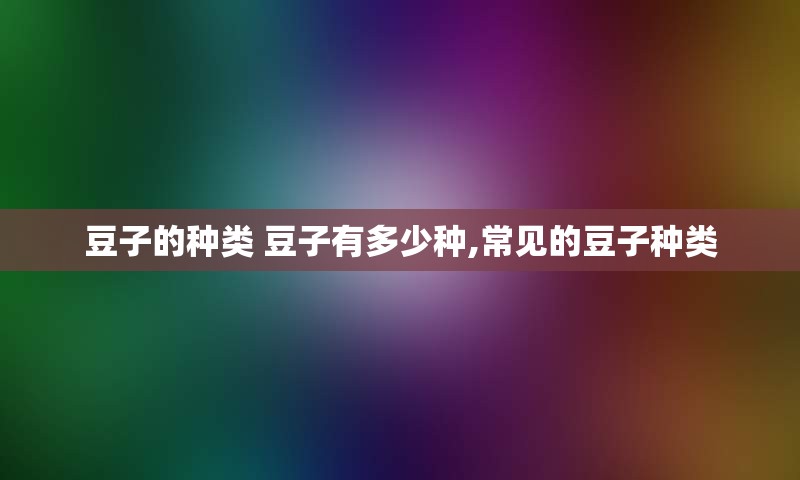 豆子的种类 豆子有多少种,常见的豆子种类